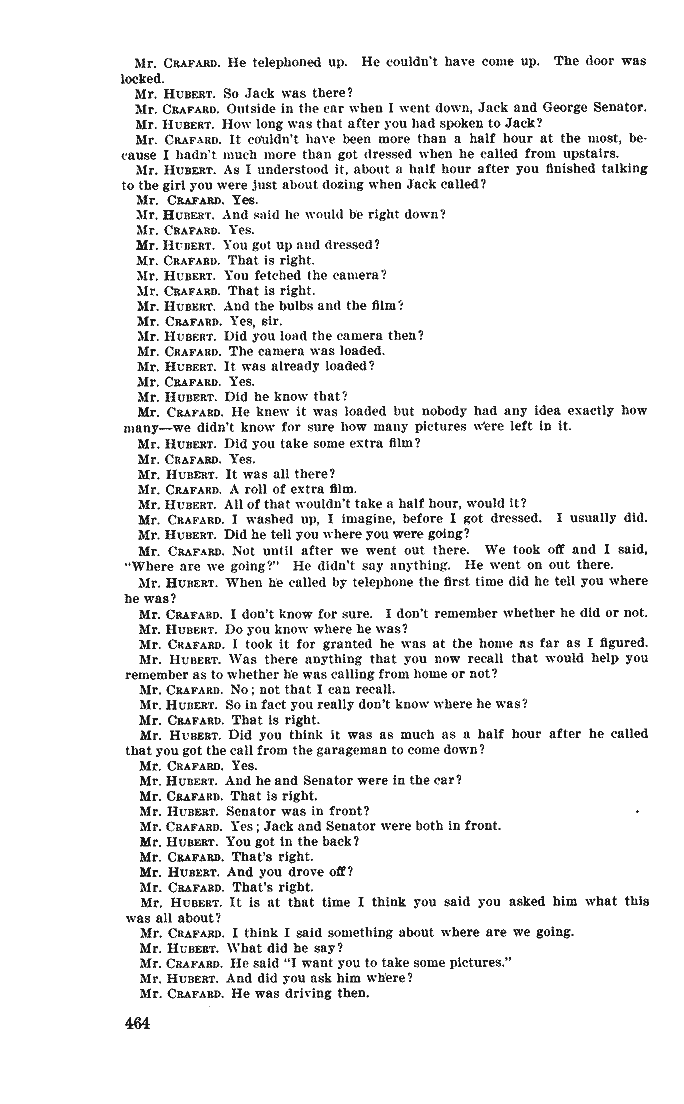 Mr. CRAFARD. He telephoned up. He couldn't have come up. The door was locked.

Mr. HUBERT. So Jack was there?

Mr. CRAFARD. Outside in the car when I went down, Jack and George Senator.

Mr. HUBERT. How long was that after you had spoken to Jack?

Mr. CRAFARD. It couldn't have been more than a half hour at the most, because I hadn't much more than got dressed when he called from upstairs.

Mr. HUBERT. As I understood it, about a half hour after you finished talking to the girl you were just about dozing when Jack called?

Mr. CRAFARD. Yes.

Mr. HUBERT. And said he would be right down?

Mr. CRAFARD. Yes.

Mr. HUBERT. You got up and dressed?

Mr. CRAFARD. That is right.

Mr. HUBERT. You fetched the camera?

Mr. CRAFARD. That is right.

Mr. HUBERT. And the bulbs and the film?

Mr. CRAFARD. Yes, sir.

Mr. HUBERT. Did you load the camera then?

Mr. CRAFARD. The camera was loaded.

Mr. HUBERT. It was already loaded?

Mr. CRAFARD. Yes.

Mr. HUBERT. Did he know that?

Mr. CRAFARD. He knew it was loaded but nobody had any idea exactly how many—we didn't know for sure how many pictures were left in it.

Mr. HUBERT. Did you take some extra film?

Mr. CRAFARD. Yes.

Mr. HUBERT. It was all there?

Mr. CRAFARD. A roll of extra film.

Mr. HUBERT. All of that wouldn't take a half hour, would it?

Mr. CRAFARD. I washed up, I imagine, before I got dressed. I usually did.

Mr. HUBERT. Did he tell you where you were going?

Mr. CRAFARD. Not until after we went out there. We took off and I said, "Where are we going?" He didn't say anything. He went on out there.

Mr. HUBERT. When he called by telephone the first time did he tell you where he was?

Mr. CRAFARD. I don't know for sure. I don't remember whether he did or not.

Mr. HUBERT. Do you know where he was?

Mr. CRAFARD. I took it for granted he was at the home as far as I figured.

Mr. HUBERT. Was there anything that you now recall that would help you remember as to whether he was calling from home or not?

Mr. CRAFARD. No; not that I can recall.

Mr. HUBERT. So in fact you really don't know where he was?

Mr. CRAFARD. That is right.

Mr. HUBERT. Did you think it was as much as a half hour after he called that you got the call from the garageman to come down?

Mr. CRAFARD. Yes.

Mr. HUBERT. And he and Senator were in the car?

Mr. CRAFARD. That is right.

Mr. HUBERT. Senator was in front?

Mr. CRAFARD. Yes; Jack and Senator were both in front.

Mr. HUBERT. You got in the back?

Mr. CRAFARD. That's right.

Mr. HUBERT. And you drove off?

Mr. CRAFARD. That's right.

Mr. HUBERT. It is at that time I think you said you asked him what this was all about?

Mr. CRAFARD. I think I said something about where are we going.

Mr. HUBERT. What did he say?

Mr. CRAFARD. He said "I want you to take some pictures."

Mr. HUBERT. And did you ask him where?

Mr. CRAFARD. He was driving then.

464